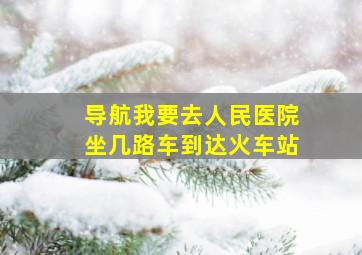 导航我要去人民医院
坐几路车到达火车站